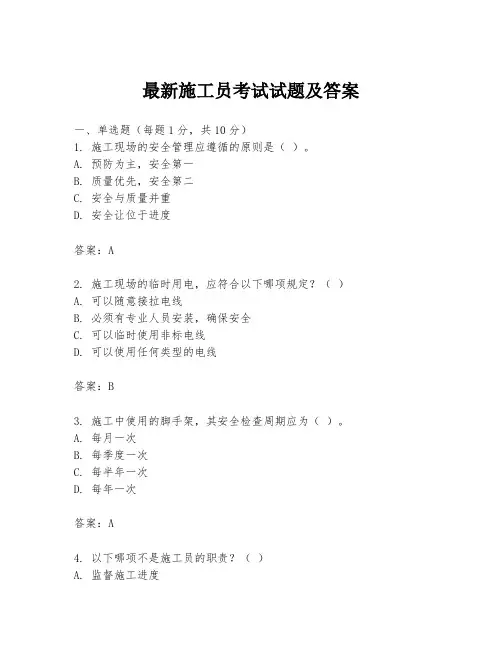 最新施工员考试试题及答案

一、单选题（每题 1 分，共 10 分）
1. 施工现场的安全管理应遵循的原则是（ ）。
A. 预防为主，安全第一
B. 质量优先，安全第二
C. 安全与质量并重
D. 安全让位于进度

答案：A

2. 施工现场的临时用电，应符合以下哪项规定？（ ）
A. 可以随意接拉电线
B. 必须有专业人员安装，确保安全
C. 可以临时使用非标电线
D. 可以使用任何类型的电线

答案：B

3. 施工中使用的脚手架，其安全检查周期应为（ ）。
A. 每月一次
B. 每季度一次
C. 每半年一次
D. 每年一次

答案：A

4. 以下哪项不是施工员的职责？（ ）
A. 监督施工进度